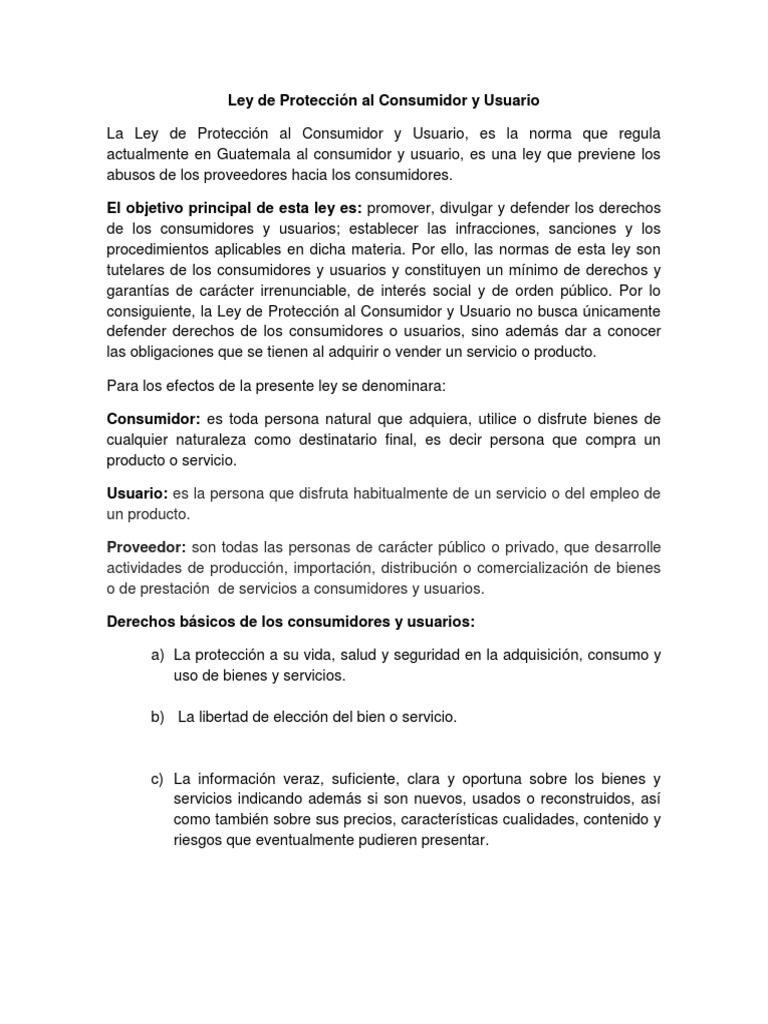 Ley de Protección al Consumidor y Usuario

La Ley de Protección al Consumidor y Usuario, es la norma que regula actualmente en Guatemala al consumidor y usuario, es una ley que previene los abusos de los proveedores hacia los consumidores.

El objetivo principal de esta ley es: promover, divulgar y defender los derechos de los consumidores y usuarios; establecer las infracciones, sanciones y los procedimientos aplicables en dicha materia. Por ello, las normas de esta ley son tutelares de los consumidores y usuarios y constituyen un mínimo de derechos y garantías de carácter irrenunciable, de interés social y de orden público. Por lo consiguiente, la Ley de Protección al Consumidor y Usuario no busca únicamente defender derechos de los consumidores o usuarios, sino además dar a conocer las obligaciones que se tienen al adquirir o vender un servicio o producto.

Para los efectos de la presente ley se denominara:

Consumidor: es toda persona natural que adquiera, utilice o disfrute bienes de cualquier naturaleza como destinatario final, es decir persona que compra un producto o servicio.

Usuario: es la persona que disfruta habitualmente de un servicio o del empleo de un producto.

Proveedor: son todas las personas de carácter público o privado, que desarrolle actividades de producción, importación, distribución o comercialización de bienes o de prestación de servicios a consumidores y usuarios.

Derechos básicos de los consumidores y usuarios:

a) La protección a su vida, salud y seguridad en la adquisición, consumo y uso de bienes y servicios.

b) La libertad de elección del bien o servicio.

c) La información veraz, suficiente, clara y oportuna sobre los bienes y servicios indicando además si son nuevos, usados o reconstruidos, así como también sobre sus precios, características cualidades, contenido y riesgos que eventualmente pudieren presentar.